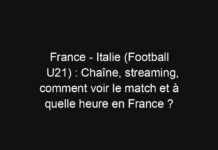 France - Italie (Football U21) : Chaîne, streaming, comment voir le match et à quelle heure en France ?